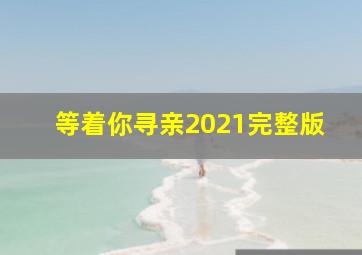 等着你寻亲2021完整版